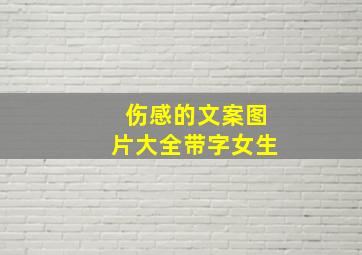 伤感的文案图片大全带字女生